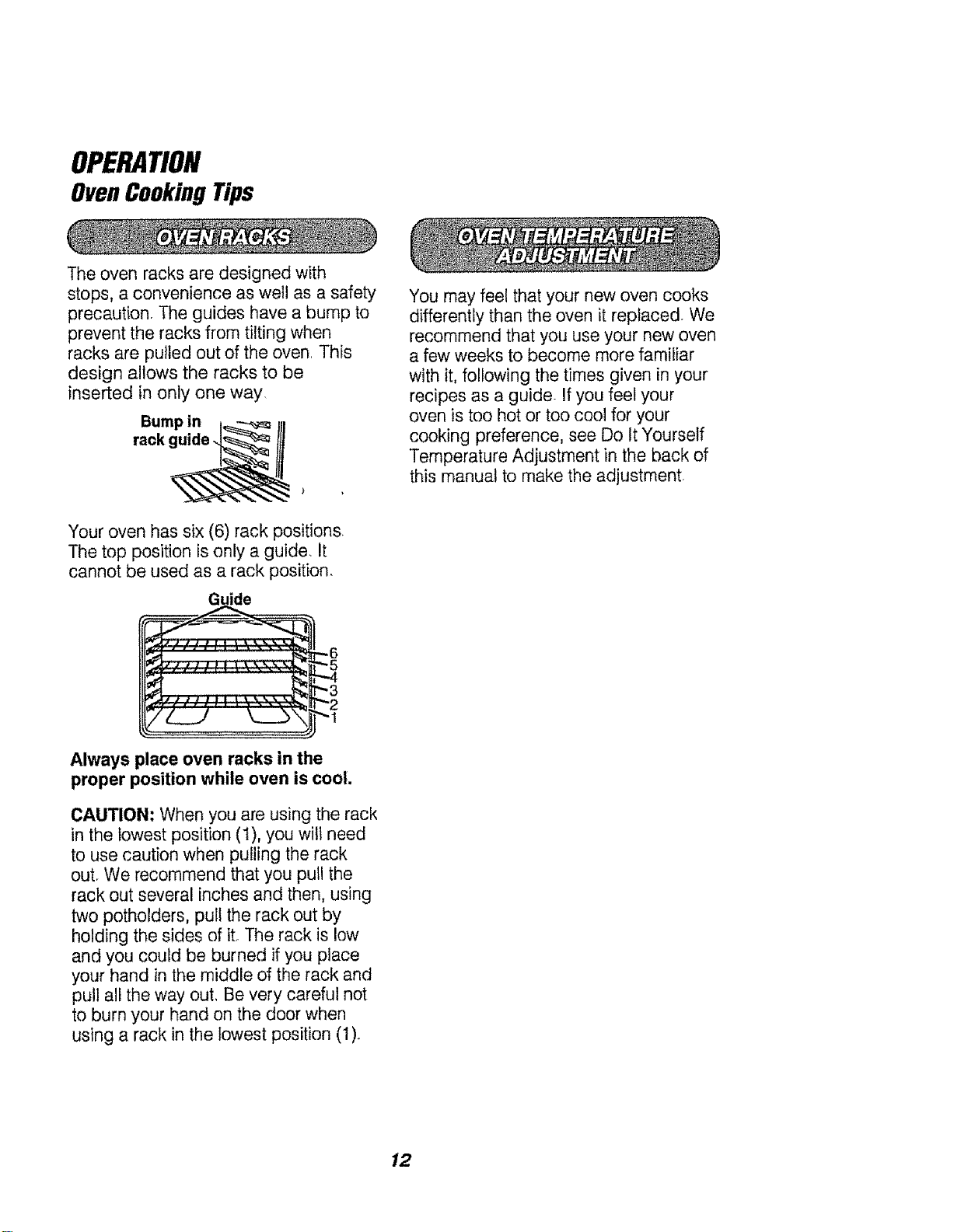 OPERATION
Oven Cooking Tips

OVEN RACKS

The oven racks are designed with stops, a convenience as well as a safety precaution. The guides have a bump to prevent the racks from tilting when racks are pulled out of the oven. This design allows the racks to be inserted in only one way.

Bump in rack guide

Your oven has six (6) rack positions. The top position is only a guide. It cannot be used as a rack position.

Guide

6
5
4
3
2
1

Always place oven racks in the proper position while oven is cool.

CAUTION: When you are using the rack in the lowest position (1), you will need to use caution when pulling the rack out. We recommend that you pull the rack out several inches and then, using two potholders, pull the rack out by holding the sides of it. The rack is low and you could be burned if you place your hand in the middle of the rack and pull all the way out. Be very careful not to burn your hand on the door when using a rack in the lowest position (1).

OVEN TEMPERATURE ADJUSTMENT

You may feel that your new oven cooks differently than the oven it replaced. We recommend that you use your new oven a few weeks to become more familiar with it, following the times given in your recipes as a guide. If you feel your oven is too hot or too cool for your cooking preference, see Do It Yourself Temperature Adjustment in the back of this manual to make the adjustment.

12